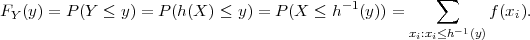 $F_Y(y) = P(Y \leq y) = P(h(X) \leq y) = P(X \leq h^{-1}(y)) = \sum_{x_i : x_i \leq h^{-1}(y)} f(x_i).$